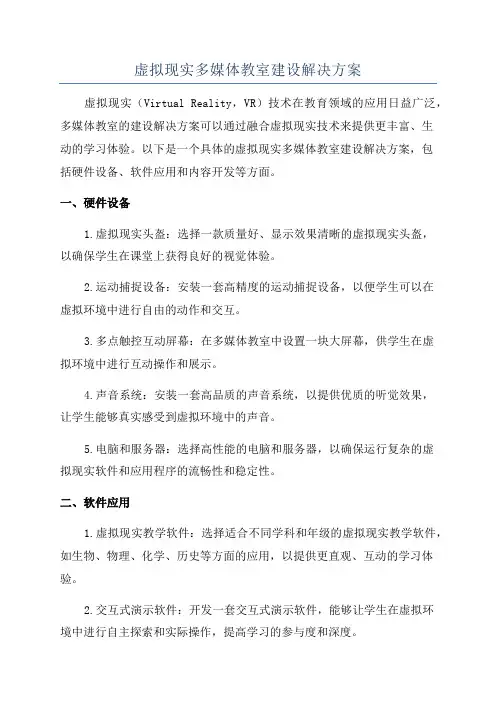 虚拟现实多媒体教室建设解决方案

虚拟现实（Virtual Reality，VR）技术在教育领域的应用日益广泛，多媒体教室的建设解决方案可以通过融合虚拟现实技术来提供更丰富、生动的学习体验。以下是一个具体的虚拟现实多媒体教室建设解决方案，包括硬件设备、软件应用和内容开发等方面。

一、硬件设备

1.虚拟现实头盔：选择一款质量好、显示效果清晰的虚拟现实头盔，以确保学生在课堂上获得良好的视觉体验。

2.运动捕捉设备：安装一套高精度的运动捕捉设备，以便学生可以在虚拟环境中进行自由的动作和交互。

3.多点触控互动屏幕：在多媒体教室中设置一块大屏幕，供学生在虚拟环境中进行互动操作和展示。

4.声音系统：安装一套高品质的声音系统，以提供优质的听觉效果，让学生能够真实感受到虚拟环境中的声音。

5.电脑和服务器：选择高性能的电脑和服务器，以确保运行复杂的虚拟现实软件和应用程序的流畅性和稳定性。

二、软件应用

1.虚拟现实教学软件：选择适合不同学科和年级的虚拟现实教学软件，如生物、物理、化学、历史等方面的应用，以提供更直观、互动的学习体验。

2.交互式演示软件：开发一套交互式演示软件，能够让学生在虚拟环境中进行自主探索和实际操作，提高学习的参与度和深度。